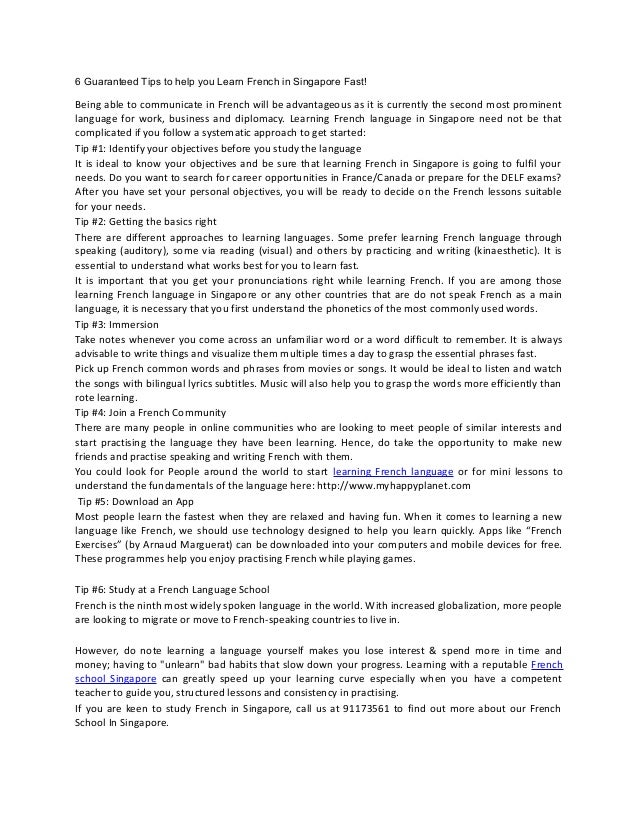 6 Guaranteed Tips to help you Learn French in Singapore Fast!

Being able to communicate in French will be advantageous as it is currently the second most prominent language for work, business and diplomacy. Learning French language in Singapore need not be that complicated if you follow a systematic approach to get started:

Tip #1: Identify your objectives before you study the language

It is ideal to know your objectives and be sure that learning French in Singapore is going to fulfil your needs. Do you want to search for career opportunities in France/Canada or prepare for the DELF exams? After you have set your personal objectives, you will be ready to decide on the French lessons suitable for your needs.

Tip #2: Getting the basics right

There are different approaches to learning languages. Some prefer learning French language through speaking (auditory), some via reading (visual) and others by practicing and writing (kinaesthetic). It is essential to understand what works best for you to learn fast.

It is important that you get your pronunciations right while learning French. If you are among those learning French language in Singapore or any other countries that are do not speak French as a main language, it is necessary that you first understand the phonetics of the most commonly used words.

Tip #3: Immersion

Take notes whenever you come across an unfamiliar word or a word difficult to remember. It is always advisable to write things and visualize them multiple times a day to grasp the essential phrases fast.

Pick up French common words and phrases from movies or songs. It would be ideal to listen and watch the songs with bilingual lyrics subtitles. Music will also help you to grasp the words more efficiently than rote learning.

Tip #4: Join a French Community

There are many people in online communities who are looking to meet people of similar interests and start practising the language they have been learning. Hence, do take the opportunity to make new friends and practise speaking and writing French with them.

You could look for People around the world to start learning French language or for mini lessons to understand the fundamentals of the language here: http://www.myhappyplanet.com

Tip #5: Download an App

Most people learn the fastest when they are relaxed and having fun. When it comes to learning a new language like French, we should use technology designed to help you learn quickly. Apps like "French Exercises" (by Arnaud Marguerat) can be downloaded into your computers and mobile devices for free. These programmes help you enjoy practising French while playing games.

Tip #6: Study at a French Language School

French is the ninth most widely spoken language in the world. With increased globalization, more people are looking to migrate or move to French-speaking countries to live in.

However, do note learning a language yourself makes you lose interest & spend more in time and money; having to "unlearn" bad habits that slow down your progress. Learning with a reputable French school Singapore can greatly speed up your learning curve especially when you have a competent teacher to guide you, structured lessons and consistency in practising.

If you are keen to study French in Singapore, call us at 91173561 to find out more about our French School In Singapore.